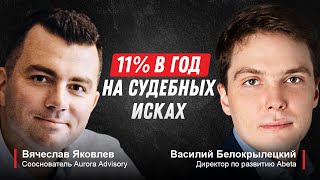 11% В ГОД
НА СУДЕБНЫХ
ИСКАХ

Вячеслав Яковлев
Сооснователь Aurora Advisory

Василий Белокрылецкий
Директор по развитию Abeta